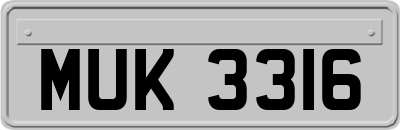 MUK 3316